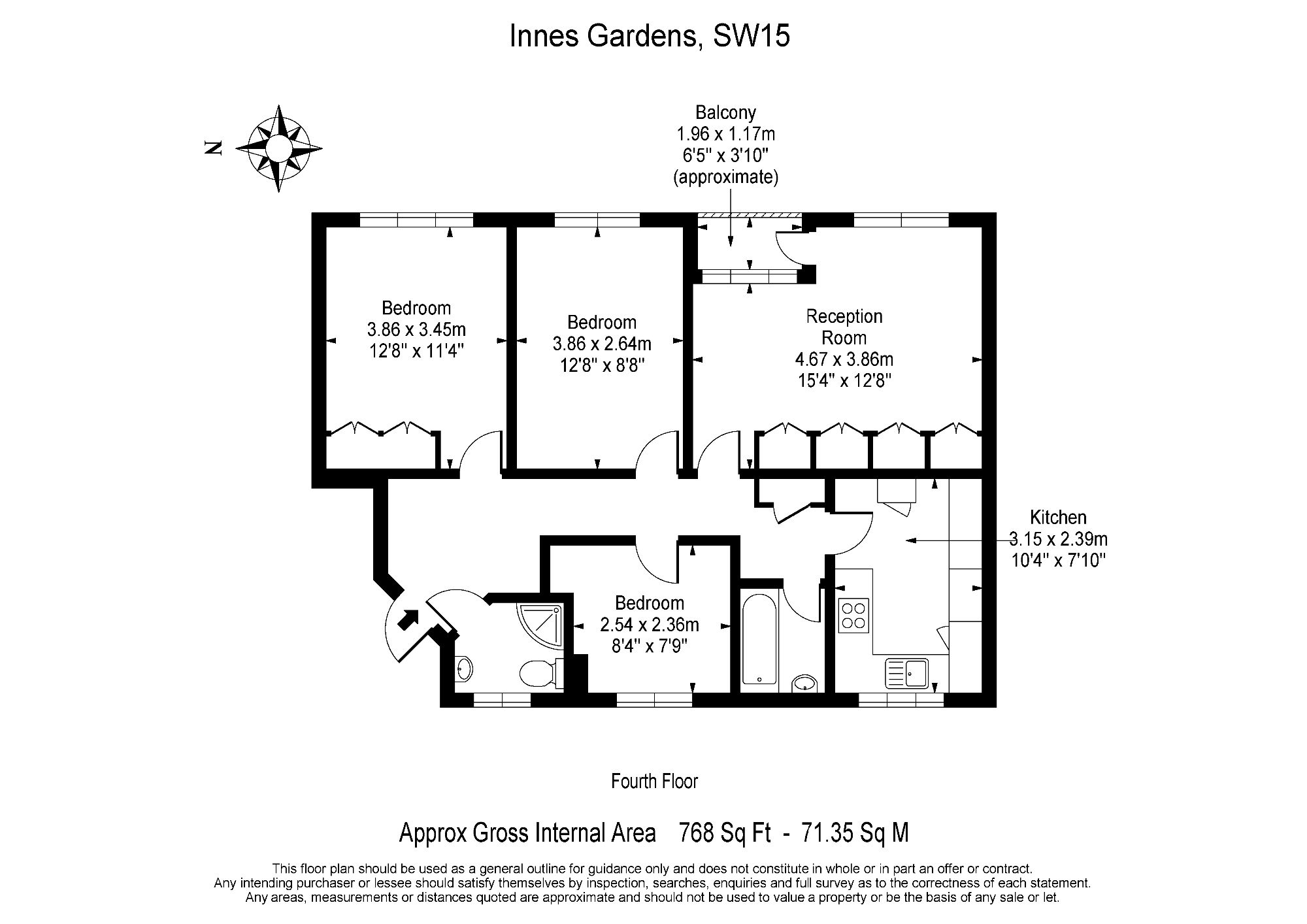 Innes Gardens, SW15

N

Balcony
1.96 x 1.17m
6'5" x 3'10"
(approximate)

Bedroom
3.86 x 3.45m
12'8" x 11'4"

Bedroom
3.86 x 2.64m
12'8" x 8'8"

Reception
Room
4.67 x 3.86m
15'4" x 12'8"

Kitchen
3.15 x 2.39m
10'4" x 7'10"

Bedroom
2.54 x 2.36m
8'4" x 7'9"

Fourth Floor

Approx Gross Internal Area 768 Sq Ft - 71.35 Sq M

This floor plan should be used as a general outline for guidance only and does not constitute in whole or in part an offer or contract.
Any intending purchaser or lessee should satisfy themselves by inspection, searches, enquiries and full survey as to the correctness of each statement.
Any areas, measurements or distances quoted are approximate and should not be used to value a property or be the basis of any sale or let.